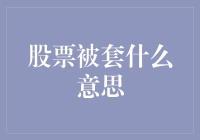 股票被套什么意思